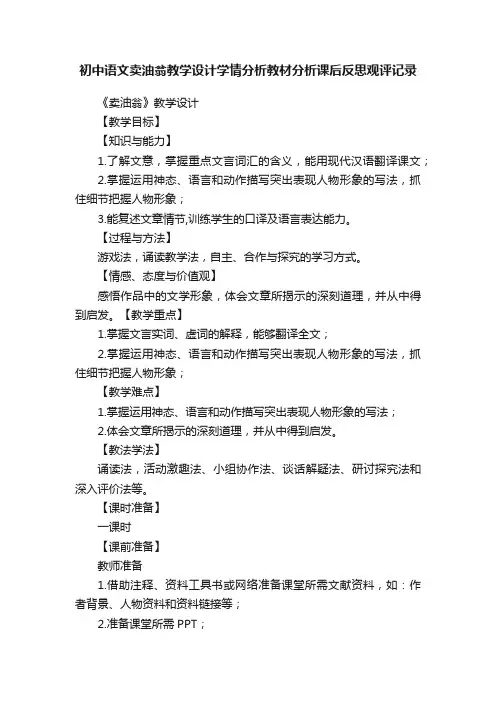 初中语文卖油翁教学设计学情分析教材分析课后反思观评记录

《卖油翁》教学设计

【教学目标】

【知识与能力】

1.了解文意，掌握重点文言词汇的含义，能用现代汉语翻译课文；

2.掌握运用神态、语言和动作描写突出表现人物形象的写法，抓住细节把握人物形象；

3.能复述文章情节,训练学生的口译及语言表达能力。

【过程与方法】

游戏法，诵读教学法，自主、合作与探究的学习方式。

【情感、态度与价值观】

感悟作品中的文学形象，体会文章所揭示的深刻道理，并从中得到启发。【教学重点】

1.掌握文言实词、虚词的解释，能够翻译全文；

2.掌握运用神态、语言和动作描写突出表现人物形象的写法，抓住细节把握人物形象；

【教学难点】

1.掌握运用神态、语言和动作描写突出表现人物形象的写法；

2.体会文章所揭示的深刻道理，并从中得到启发。

【教法学法】

诵读法，活动激趣法、小组协作法、谈话解疑法、研讨探究法和深入评价法等。

【课时准备】

一课时

【课前准备】

教师准备

1.借助注释、资料工具书或网络准备课堂所需文献资料，如：作者背景、人物资料和资料链接等；

2.准备课堂所需 PPT；